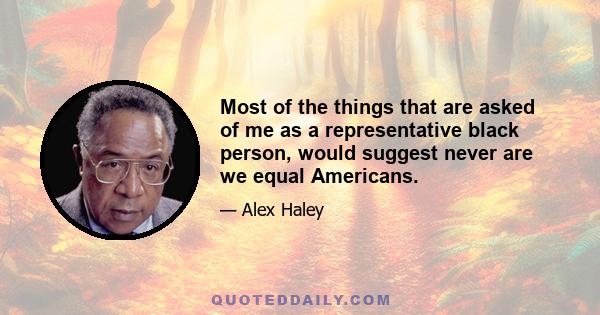 Most of the things that are asked of me as a representative black person, would suggest never are we equal Americans.

— Alex Haley

QUOTEDDAILY.COM